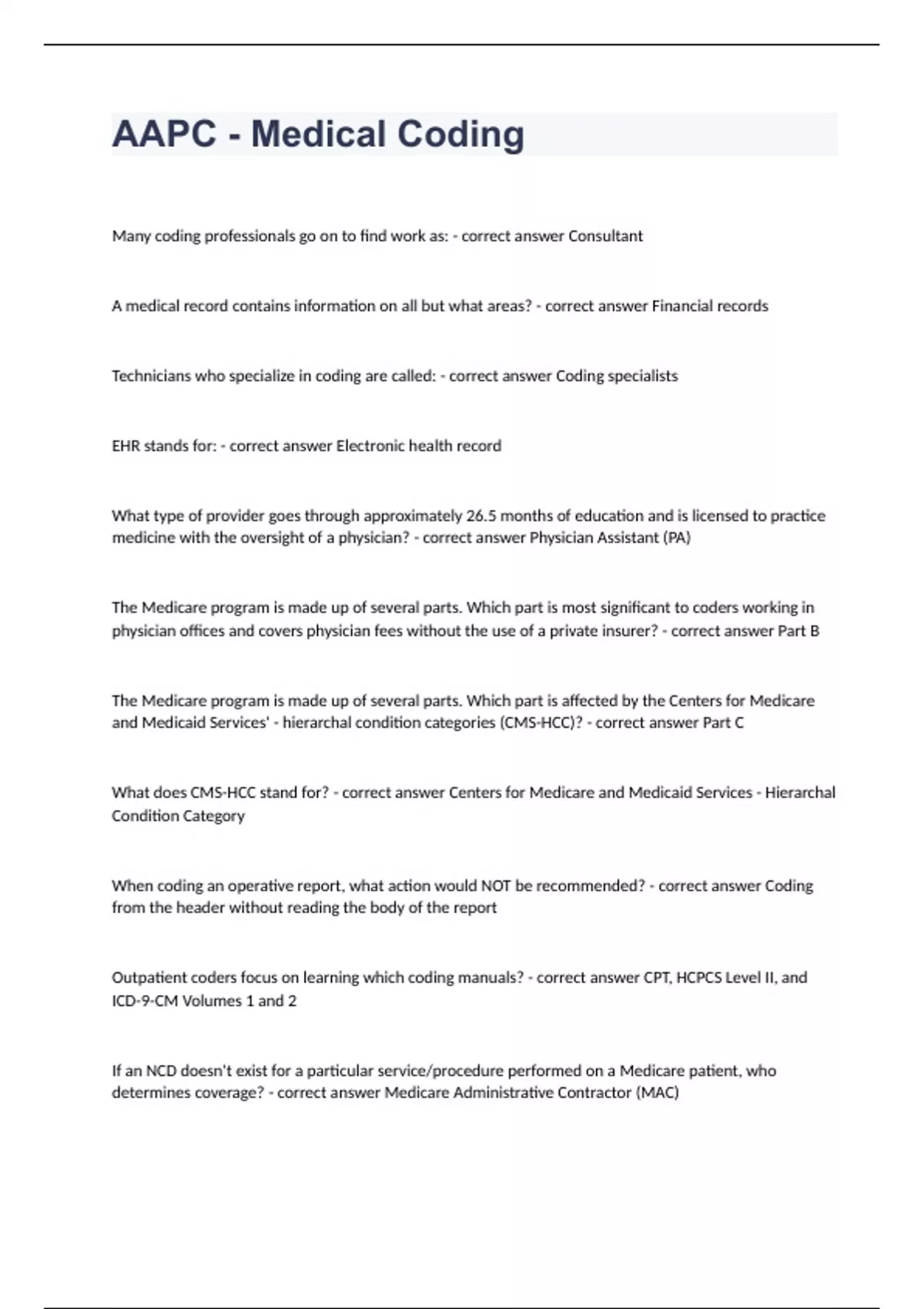 AAPC - Medical Coding

Many coding professionals go on to find work as: - correct answer Consultant

A medical record contains information on all but what areas? - correct answer Financial records

Technicians who specialize in coding are called: - correct answer Coding specialists

EHR stands for: - correct answer Electronic health record

What type of provider goes through approximately 26.5 months of education and is licensed to practice medicine with the oversight of a physician? - correct answer Physician Assistant (PA)

The Medicare program is made up of several parts. Which part is most significant to coders working in physician offices and covers physician fees without the use of a private insurer? - correct answer Part B

The Medicare program is made up of several parts. Which part is affected by the Centers for Medicare and Medicaid Services' - hierarchal condition categories (CMS-HCC)? - correct answer Part C

What does CMS-HCC stand for? - correct answer Centers for Medicare and Medicaid Services - Hierarchal Condition Category

When coding an operative report, what action would NOT be recommended? - correct answer Coding from the header without reading the body of the report

Outpatient coders focus on learning which coding manuals? - correct answer CPT, HCPCS Level II, and ICD-9-CM Volumes 1 and 2

If an NCD doesn't exist for a particular service/procedure performed on a Medicare patient, who determines coverage? - correct answer Medicare Administrative Contractor (MAC)